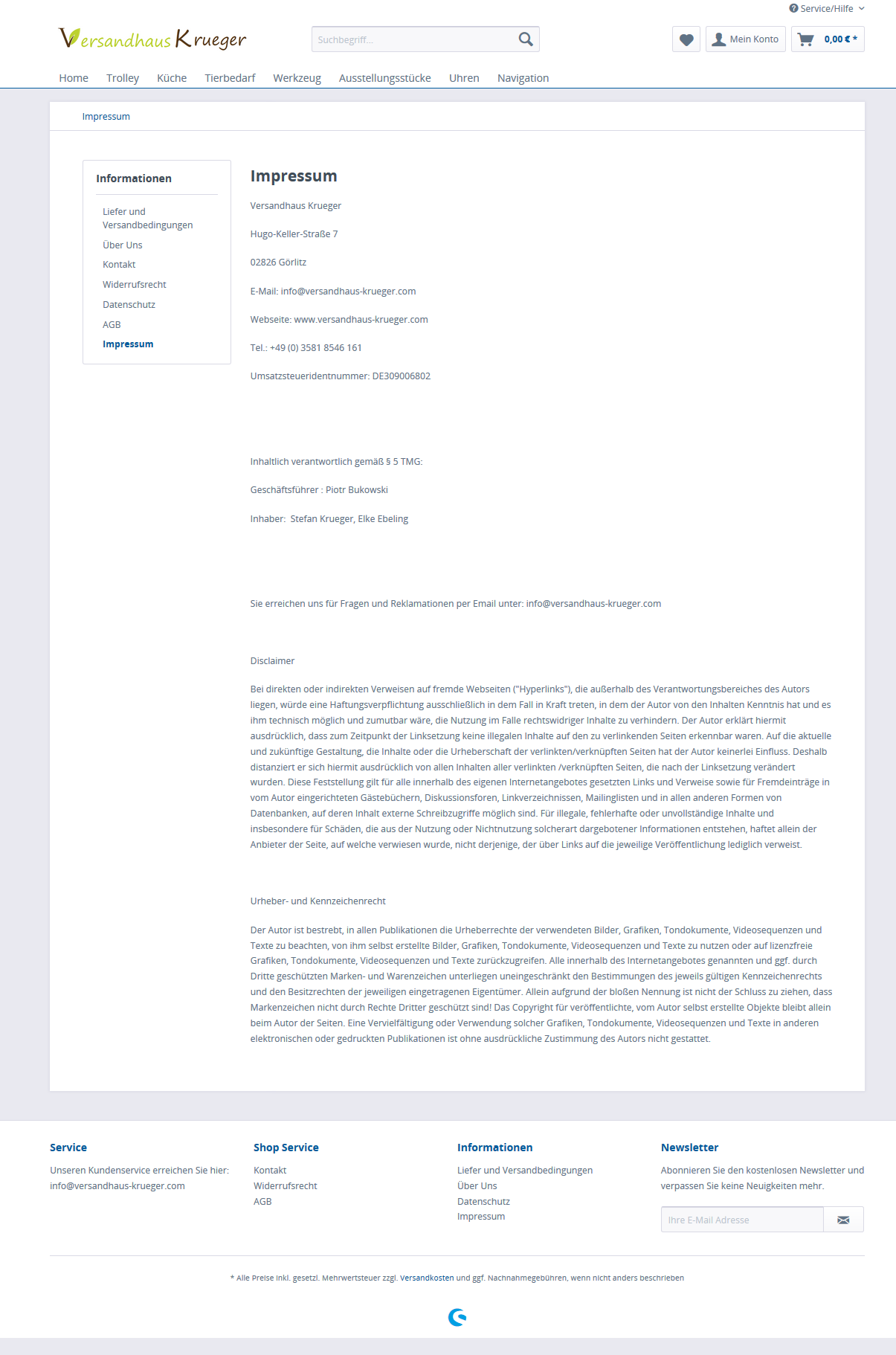 Service/Hilfe

Versandhaus Krueger

Suchbegriff...

Mein Konto

0,00 € *

Home Trolley Küche Tierbedarf Werkzeug Ausstellungsstücke Uhren Navigation

Impressum

Informationen

Liefer und Versandbedingungen
Über Uns
Kontakt
Widerrufsrecht
Datenschutz
AGB
Impressum

Impressum

Versandhaus Krueger

Hugo-Keller-Straße 7

02826 Görlitz

E-Mail: info@versandhaus-krueger.com

Webseite: www.versandhaus-krueger.com

Tel.: +49 (0) 3581 8546 161

Umsatzsteueridentnummer: DE309006802

Inhaltlich verantwortlich gemäß § 5 TMG:

Geschäftsführer : Piotr Bukowski

Inhaber: Stefan Krueger, Elke Ebeling

Sie erreichen uns für Fragen und Reklamationen per Email unter: info@versandhaus-krueger.com

Disclaimer

Bei direkten oder indirekten Verweisen auf fremde Webseiten ("Hyperlinks"), die außerhalb des Verantwortungsbereiches des Autors liegen, würde eine Haftungsverpflichtung ausschließlich in dem Fall in Kraft treten, in dem der Autor von den Inhalten Kenntnis hat und es ihm technisch möglich und zumutbar wäre, die Nutzung im Falle rechtswidriger Inhalte zu verhindern. Der Autor erklärt hiermit ausdrücklich, dass zum Zeitpunkt der Linksetzung keine illegalen Inhalte auf den zu verlinkenden Seiten erkennbar waren. Auf die aktuelle und zukünftige Gestaltung, die Inhalte oder die Urheberschaft der verlinkten/verknüpften Seiten hat der Autor keinerlei Einfluss. Deshalb distanziert er sich hiermit ausdrücklich von allen Inhalten aller verlinkten /verknüpften Seiten, die nach der Linksetzung verändert wurden. Diese Feststellung gilt für alle innerhalb des eigenen Internetangebotes gesetzten Links und Verweise sowie für Fremdeinträge in vom Autor eingerichteten Gästebüchern, Diskussionsforen, Linkverzeichnissen, Mailinglisten und in allen anderen Formen von Datenbanken, auf deren Inhalt externe Schreibzugriffe möglich sind. Für illegale, fehlerhafte oder unvollständige Inhalte und insbesondere für Schäden, die aus der Nutzung oder Nichtnutzung solcherart dargebotener Informationen entstehen, haftet allein der Anbieter der Seite, auf welche verwiesen wurde, nicht derjenige, der über Links auf die jeweilige Veröffentlichung lediglich verweist.

Urheber- und Kennzeichenrecht

Der Autor ist bestrebt, in allen Publikationen die Urheberrechte der verwendeten Bilder, Grafiken, Tondokumente, Videosequenzen und Texte zu beachten, von ihm selbst erstellte Bilder, Grafiken, Tondokumente, Videosequenzen und Texte zu nutzen oder auf lizenzfreie Grafiken, Tondokumente, Videosequenzen und Texte zurückzugreifen. Alle innerhalb des Internetangebotes genannten und ggf. durch Dritte geschützten Marken- und Warenzeichen unterliegen uneingeschränkt den Bestimmungen des jeweils gültigen Kennzeichenrechts und den Besitzrechten der jeweiligen eingetragenen Eigentümer. Allein aufgrund der bloßen Nennung ist nicht der Schluss zu ziehen, dass Markenzeichen nicht durch Rechte Dritter geschützt sind! Das Copyright für veröffentlichte, vom Autor selbst erstellte Objekte bleibt allein beim Autor der Seiten. Eine Vervielfältigung oder Verwendung solcher Grafiken, Tondokumente, Videosequenzen und Texte in anderen elektronischen oder gedruckten Publikationen ist ohne ausdrückliche Zustimmung des Autors nicht gestattet.

Service

Unseren Kundenservice erreichen Sie hier: info@versandhaus-krueger.com

Shop Service

Kontakt
Widerrufsrecht
AGB

Informationen

Liefer und Versandbedingungen
Über Uns
Datenschutz
Impressum

Newsletter

Abonnieren Sie den kostenlosen Newsletter und verpassen Sie keine Neuigkeiten mehr.

Ihre E-Mail Adresse

* Alle Preise inkl. gesetzl. Mehrwertsteuer zzgl. Versandkosten und ggf. Nachnahmegebühren, wenn nicht anders beschrieben